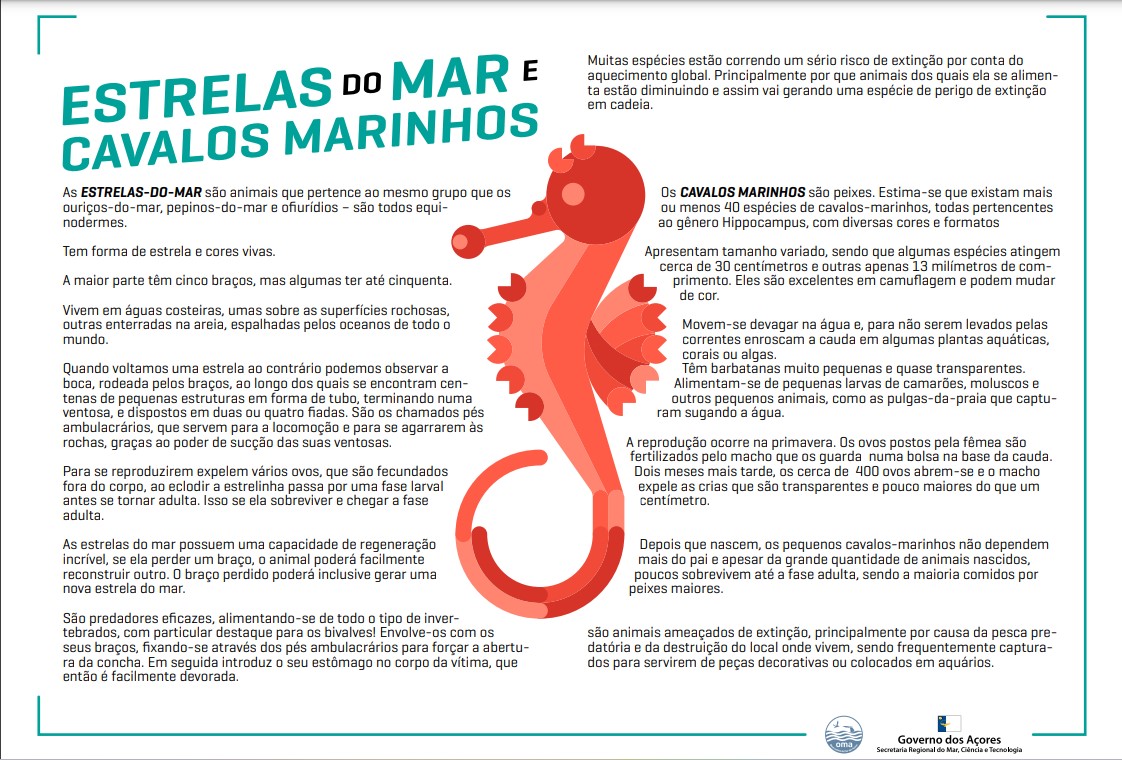 ESTRELAS DO MAR E CAVALOS MARINHOS

As ESTRELAS-DO-MAR são animais que pertence ao mesmo grupo que os ouriços-do-mar, pepinos-do-mar e ofiurídios – são todos equinodermes.

Tem forma de estrela e cores vivas.

A maior parte têm cinco braços, mas algumas ter até cinquenta.

Vivem em águas costeiras, umas sobre as superfícies rochosas, outras enterradas na areia, espalhadas pelos oceanos de todo o mundo.

Quando voltamos uma estrela ao contrário podemos observar a boca, rodeada pelos braços, ao longo dos quais se encontram centenas de pequenas estruturas em forma de tubo, terminando numa ventosa, e dispostos em duas ou quatro fiadas. São os chamados pés ambulacrários, que servem para a locomoção e para se agarrarem às rochas, graças ao poder de sucção das suas ventosas.

Para se reproduzirem expelem vários ovos, que são fecundados fora do corpo, ao eclodir a estrelinha passa por uma fase larval antes se tornar adulta. Isso se ela sobreviver e chegar a fase adulta.

As estrelas do mar possuem uma capacidade de regeneração incrível, se ela perder um braço, o animal poderá facilmente reconstruir outro. O braço perdido poderá inclusive gerar uma nova estrela do mar.

São predadores eficazes, alimentando-se de todo o tipo de invertebrados, com particular destaque para os bivalves! Envolve-os com os seus braços, fixando-se através dos pés ambulacrários para forçar a abertura da concha. Em seguida introduz o seu estômago no corpo da vítima, que então é facilmente devorada.

Muitas espécies estão correndo um sério risco de extinção por conta do aquecimento global. Principalmente por que animais dos quais ela se alimenta estão diminuindo e assim vai gerando uma espécie de perigo de extinção em cadeia.

Os CAVALOS MARINHOS são peixes. Estima-se que existam mais ou menos 40 espécies de cavalos-marinhos, todas pertencentes ao gênero Hippocampus, com diversas cores e formatos

Apresentam tamanho variado, sendo que algumas espécies atingem cerca de 30 centímetros e outras apenas 13 milímetros de comprimento. Eles são excelentes em camuflagem e podem mudar de cor.

Movem-se devagar na água e, para não serem levados pelas correntes enroscam a cauda em algumas plantas aquáticas, corais ou algas.
Têm barbatanas muito pequenas e quase transparentes.
Alimentam-se de pequenas larvas de camarões, moluscos e outros pequenos animais, como as pulgas-da-praia que capturam sugando a água.

A reprodução ocorre na primavera. Os ovos postos pela fêmea são fertilizados pelo macho que os guarda numa bolsa na base da cauda. Dois meses mais tarde, os cerca de 400 ovos abrem-se e o macho expele as crias que são transparentes e pouco maiores do que um centímetro.

Depois que nascem, os pequenos cavalos-marinhos não dependem mais do pai e apesar da grande quantidade de animais nascidos, poucos sobrevivem até a fase adulta, sendo a maioria comidos por peixes maiores.

são animais ameaçados de extinção, principalmente por causa da pesca predatória e da destruição do local onde vivem, sendo frequentemente capturados para servirem de peças decorativas ou colocados em aquários.

oma

Governo dos Açores
Secretaria Regional do Mar, Ciência e Tecnologia